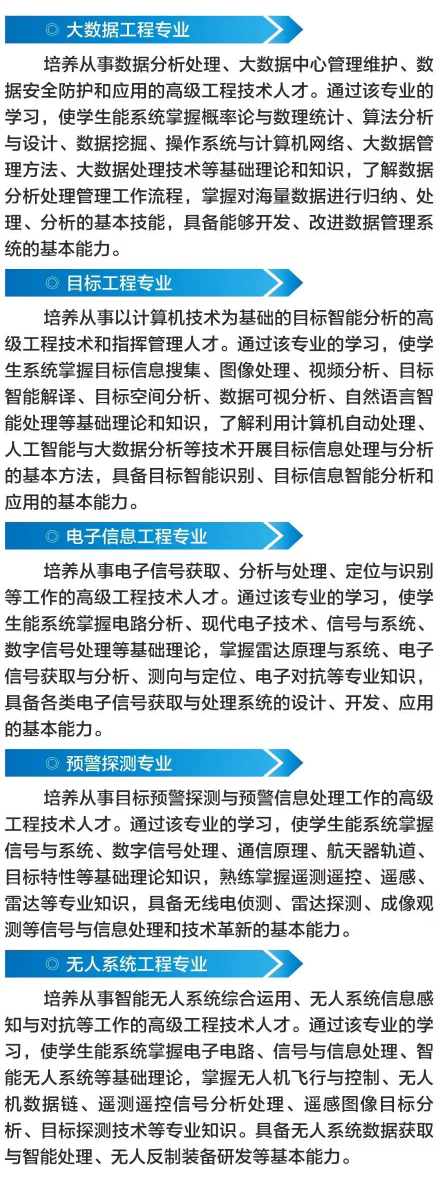 ◎ 大数据工程专业

培养从事数据分析处理、大数据中心管理维护、数据安全防护和应用的高级工程技术人才。通过该专业的学习，使学生能系统掌握概率论与数理统计、算法分析与设计、数据挖掘、操作系统与计算机网络、大数据管理方法、大数据处理技术等基础理论和知识，了解数据分析处理管理工作流程，掌握对海量数据进行归纳、处理、分析的基本技能，具备能够开发、改进数据管理系统的基本能力。

◎ 目标工程专业

培养从事以计算机技术为基础的目标智能分析的高级工程技术和指挥管理人才。通过该专业的学习，使学生系统掌握目标信息搜集、图像处理、视频分析、目标智能解译、目标空间分析、数据可视分析、自然语言智能处理等基础理论和知识，了解利用计算机自动处理、人工智能与大数据分析等技术开展目标信息处理与分析的基本方法，具备目标智能识别、目标信息智能分析和应用的基本能力。

◎ 电子信息工程专业

培养从事电子信号获取、分析与处理、定位与识别等工作的高级工程技术人才。通过该专业的学习，使学生能系统掌握电路分析、现代电子技术、信号与系统、数字信号处理等基础理论，掌握雷达原理与系统、电子信号获取与分析、测向与定位、电子对抗等专业知识，具备各类电子信号获取与处理系统的设计、开发、应用的基本能力。

◎ 预警探测专业

培养从事目标预警探测与预警信息处理工作的高级工程技术人才。通过该专业的学习，使学生能系统掌握信号与系统、数字信号处理、通信原理、航天器轨道、目标特性等基础理论知识，熟练掌握遥测遥控、遥感、雷达等专业知识，具备无线电侦测、雷达探测、成像观测等信号与信息处理和技术革新的基本能力。

◎ 无人系统工程专业

培养从事智能无人系统综合运用、无人系统信息感知与对抗等工作的高级工程技术人才。通过该专业的学习，使学生能系统掌握电子电路、信号与信息处理、智能无人系统等基础理论，掌握无人机飞行与控制、无人机数据链、遥测遥控信号分析处理、遥感图像目标分析、目标探测技术等专业知识。具备无人系统数据获取与智能处理、无人反制装备研发等基本能力。